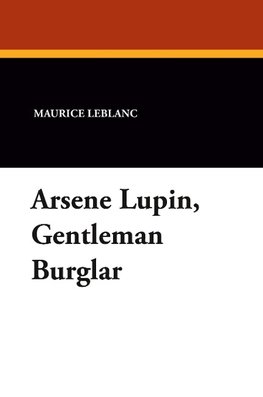 MAURICE LEBLANC

Arsene Lupin, Gentleman Burglar